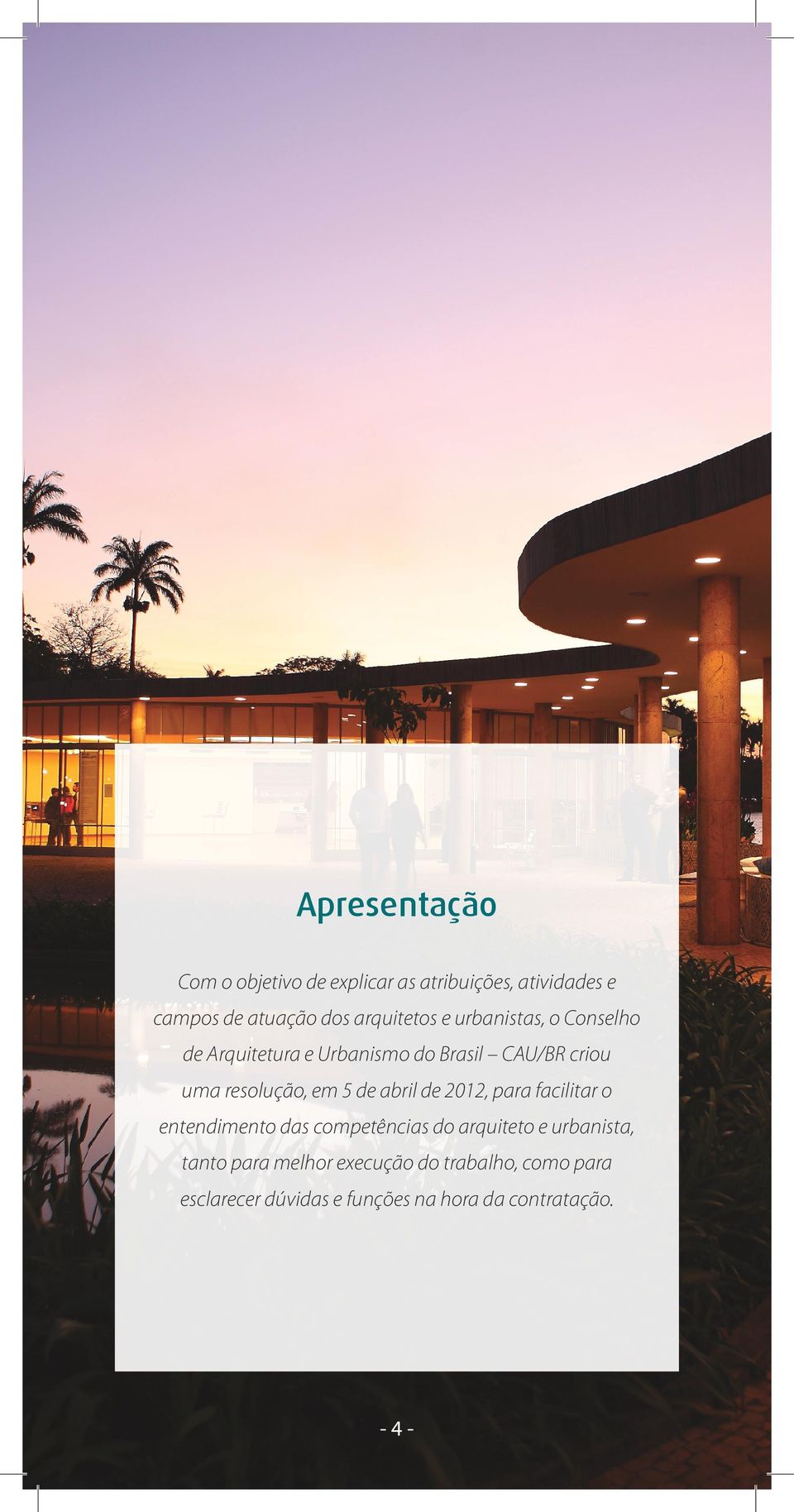 Apresentação

Com o objetivo de explicar as atribuições, atividades e campos de atuação dos arquitetos e urbanistas, o Conselho de Arquitetura e Urbanismo do Brasil – CAU/BR criou uma resolução, em 5 de abril de 2012, para facilitar o entendimento das competências do arquiteto e urbanista, tanto para melhor execução do trabalho, como para esclarecer dúvidas e funções na hora da contratação.

- 4 -